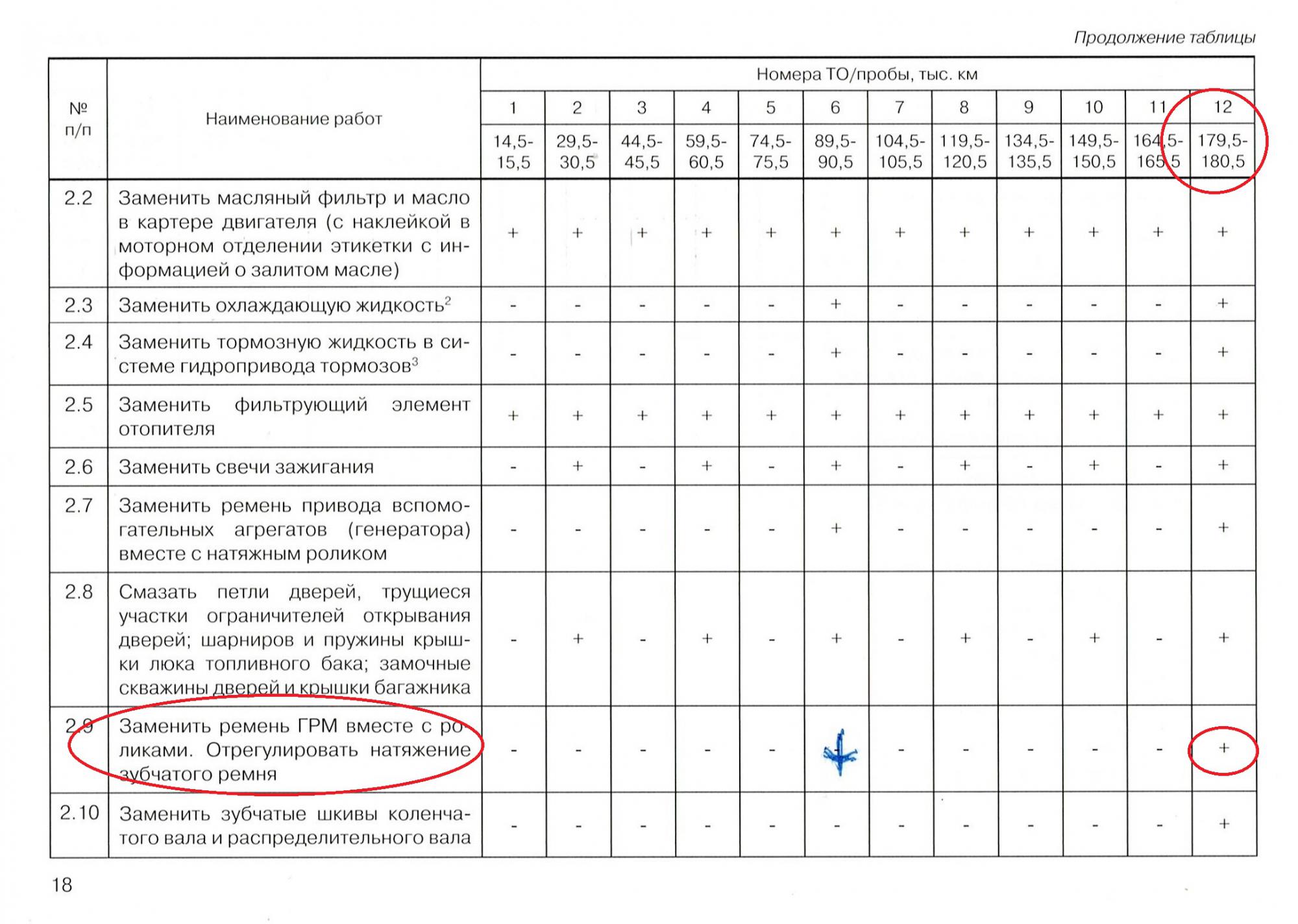 Продолжение таблицы

| № п/п | Наименование работ | Номера ТО/пробы, тыс. км | | | | | | | | | | | |
|---|---|---|---|---|---|---|---|---|---|---|---|---|---|
| | | 1 | 2 | 3 | 4 | 5 | 6 | 7 | 8 | 9 | 10 | 11 | 12 |
| | | 14,5-15,5 | 29,5-30,5 | 44,5-45,5 | 59,5-60,5 | 74,5-75,5 | 89,5-90,5 | 104,5-105,5 | 119,5-120,5 | 134,5-135,5 | 149,5-150,5 | 164,5-165,5 | 179,5-180,5 |
| 2.2 | Заменить масляный фильтр и масло в картере двигателя (с наклейкой в моторном отделении этикетки с информацией о залитом масле) | + | + | + | + | + | + | + | + | + | + | + | + |
| 2.3 | Заменить охлаждающую жидкость$^2$ | - | - | - | - | - | + | - | - | - | - | - | + |
| 2.4 | Заменить тормозную жидкость в системе гидропривода тормозов$^3$ | - | - | - | - | - | + | - | - | - | - | - | + |
| 2.5 | Заменить фильтрующий элемент отопителя | + | + | + | + | + | + | + | + | + | + | + | + |
| 2.6 | Заменить свечи зажигания | - | + | - | + | - | + | - | + | - | + | - | + |
| 2.7 | Заменить ремень привода вспомогательных агрегатов (генератора) вместе с натяжным роликом | - | - | - | - | - | + | - | - | - | - | - | + |
| 2.8 | Смазать петли дверей, трущиеся участки ограничителей открывания дверей; шарниров и пружины крышки люка топливного бака; замочные скважины дверей и крышки багажника | - | + | - | + | - | + | - | + | - | + | - | + |
| 2.9 | Заменить ремень ГРМ вместе с роликами. Отрегулировать натяжение зубчатого ремня | - | - | - | - | - | + | - | - | - | - | - | + |
| 2.10 | Заменить зубчатые шкивы коленчатого вала и распределительного вала | - | - | - | - | - | - | - | - | - | - | - | + |

18